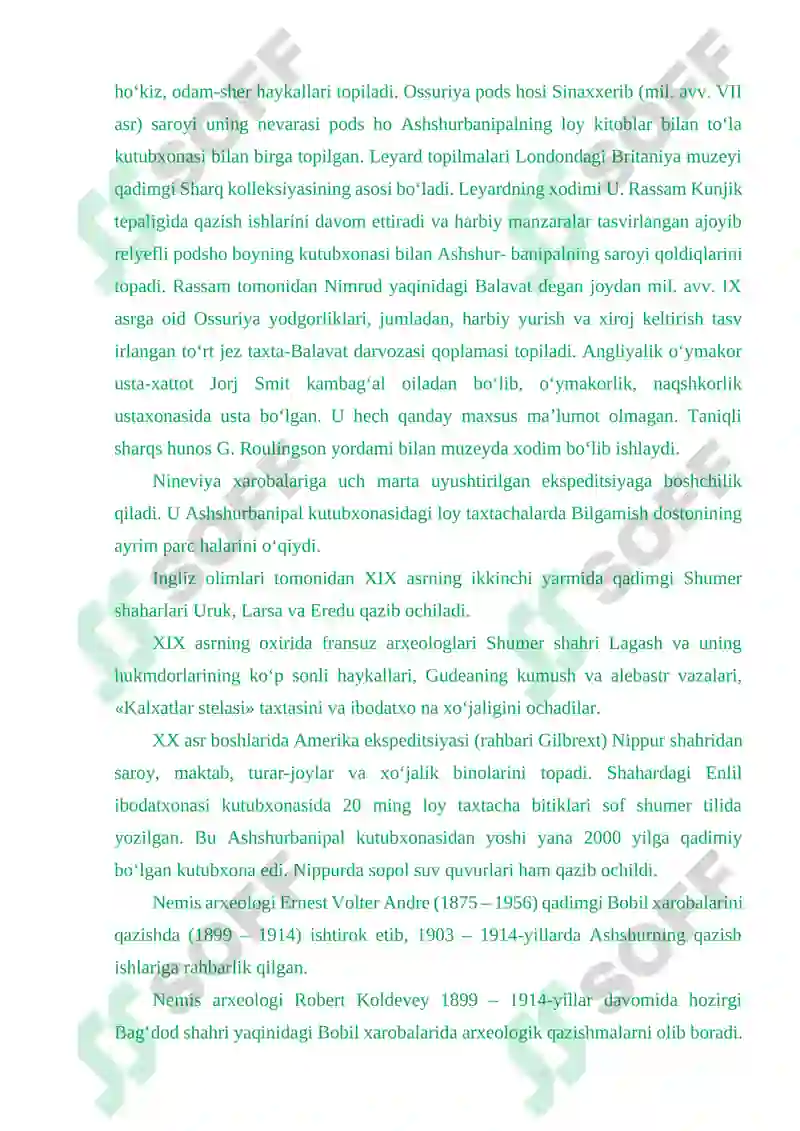 hoʻkiz, odam-sher haykallari topiladi. Ossuriya pods hosi Sinaxxerib (mil. avv. VII asr) saroyi uning nevarasi pods ho Ashshurbanipalning loy kitoblar bilan toʻla kutubxonasi bilan birga topilgan. Leyard topilmalari Londondagi Britaniya muzeyi qadimgi Sharq kolleksiyasining asosi boʻladi. Leyardning xodimi U. Rassam Kunjik tepaligida qazish ishlarini davom ettiradi va harbiy manzaralar tasvirlangan ajoyib relyefli podsho boyning kutubxonasi bilan Ashshur- banipalning saroyi qoldiqlarini topadi. Rassam tomonidan Nimrud yaqinidagi Balavat degan joydan mil. avv. IX asrga oid Ossuriya yodgorliklari, jumladan, harbiy yurish va xiroj keltirish tasv irlangan toʻrt jez taxta-Balavat darvozasi qoplamasi topiladi. Angliyalik oʻymakor usta-xattot Jorj Smit kambagʻal oiladan boʻlib, oʻymakorlik, naqshkorlik ustaxonasida usta boʻlgan. U hech qanday maxsus maʼlumot olmagan. Taniqli sharqs hunos G. Roulingson yordami bilan muzeyda xodim boʻlib ishlaydi.

Nineviya xarobalariga uch marta uyushtirilgan ekspeditsiyaga boshchilik qiladi. U Ashshurbanipal kutubxonasidagi loy taxtachalarda Bilgamish dostonining ayrim parc halarini oʻqiydi.

Ingliz olimlari tomonidan XIX asrning ikkinchi yarmida qadimgi Shumer shaharlari Uruk, Larsa va Eredu qazib ochiladi.

XIX asrning oxirida fransuz arxeologlari Shumer shahri Lagash va uning hukmdorlarining koʻp sonli haykallari, Gudeaning kumush va alebastr vazalari, «Kalxatlar stelasi» taxtasini va ibodatxo na xoʻjaligini ochadilar.

XX asr boshlarida Amerika ekspeditsiyasi (rahbari Gilbrext) Nippur shahridan saroy, maktab, turar-joylar va xoʻjalik binolarini topadi. Shahardagi Enlil ibodatxonasi kutubxonasida 20 ming loy taxtacha bitiklari sof shumer tilida yozilgan. Bu Ashshurbanipal kutubxonasidan yoshi yana 2000 yilga qadimiy boʻlgan kutubxona edi. Nippurda sopol suv quvurlari ham qazib ochildi.

Nemis arxeologi Ernest Volter Andre (1875 – 1956) qadimgi Bobil xarobalarini qazishda (1899 – 1914) ishtirok etib, 1903 – 1914-yillarda Ashshurning qazish ishlariga rahbarlik qilgan.

Nemis arxeologi Robert Koldevey 1899 – 1914-yillar davomida hozirgi Bagʻdod shahri yaqinidagi Bobil xarobalarida arxeologik qazishmalarni olib boradi.